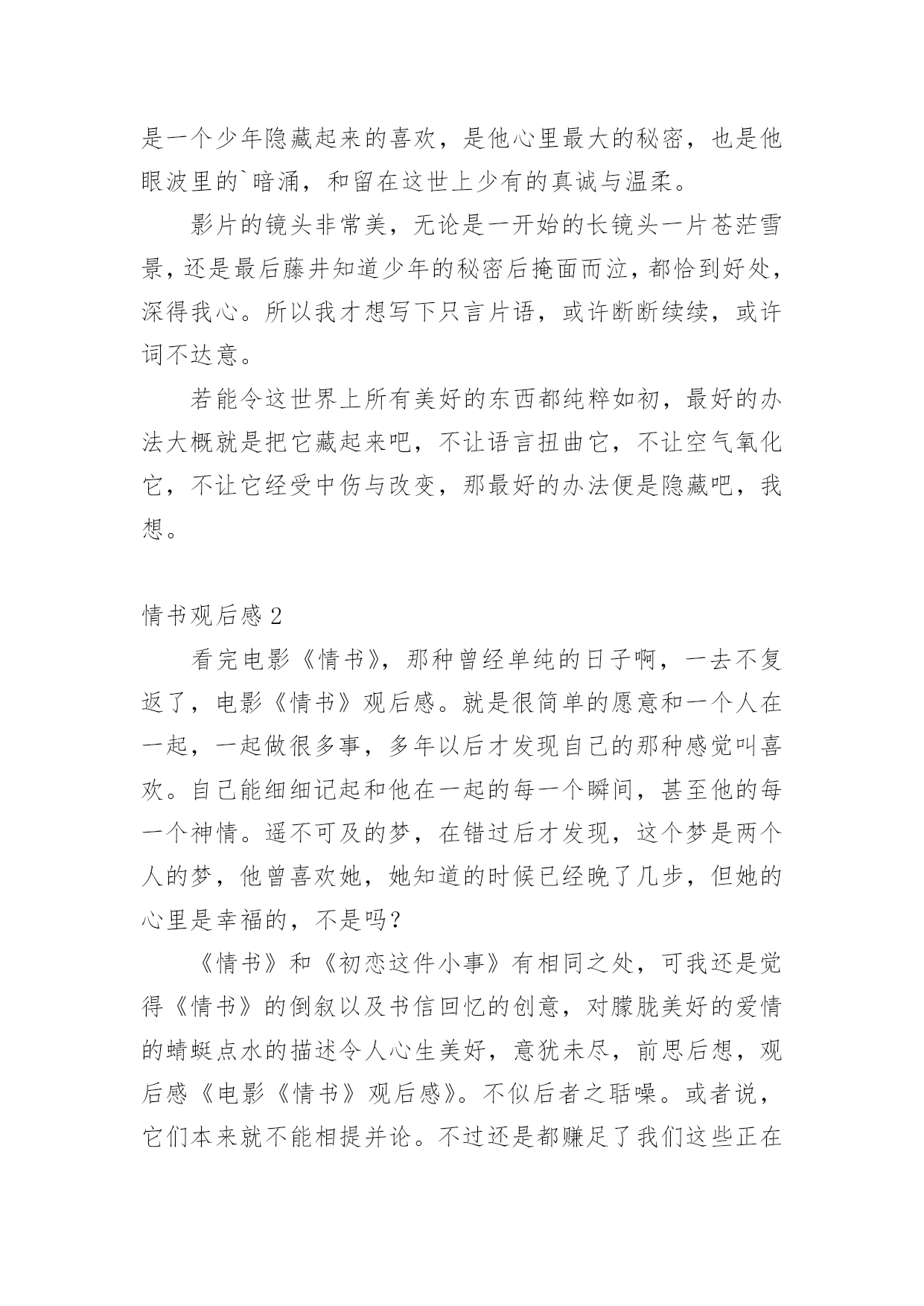 是一个少年隐藏起来的喜欢，是他心里最大的秘密，也是他眼波里的`暗涌，和留在这世上少有的真诚与温柔。

影片的镜头非常美，无论是一开始的长镜头一片苍茫雪景，还是最后藤井知道少年的秘密后掩面而泣，都恰到好处，深得我心。所以我才想写下只言片语，或许断断续续，或许词不达意。

若能令这世界上所有美好的东西都纯粹如初，最好的办法大概就是把它藏起来吧，不让语言扭曲它，不让空气氧化它，不让它经受中伤与改变，那最好的办法便是隐藏吧，我想。

情书观后感 2

看完电影《情书》，那种曾经单纯的日子啊，一去不复返了，电影《情书》观后感。就是很简单的愿意和一个人在一起，一起做很多事，多年以后才发现自己的那种感觉叫喜欢。自己能细细记起和他在一起的每一个瞬间，甚至他的每一个神情。遥不可及的梦，在错过后才发现，这个梦是两个人的梦，他曾喜欢她，她知道的时候已经晚了几步，但她的心里是幸福的，不是吗？

《情书》和《初恋这件小事》有相同之处，可我还是觉得《情书》的倒叙以及书信回忆的创意，对朦胧美好的爱情的蜻蜓点水的描述令人心生美好，意犹未尽，前思后想，观后感《电影《情书》观后感》。不似后者之聒噪。或者说，它们本来就不能相提并论。不过还是都赚足了我们这些正在